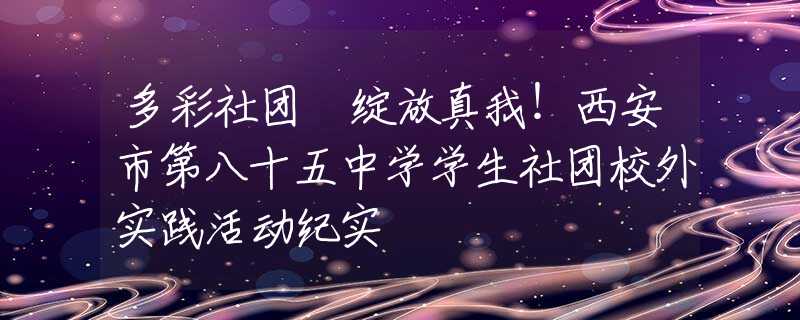 多彩社团　绽放真我！西安市第八十五中学学生社团校外实践活动纪实